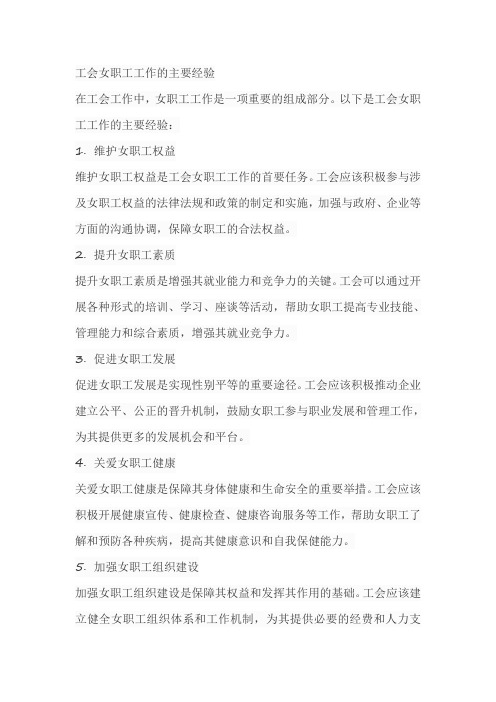 工会女职工工作的主要经验

在工会工作中，女职工工作是一项重要的组成部分。以下是工会女职工工作的主要经验：

1. 维护女职工权益

维护女职工权益是工会女职工工作的首要任务。工会应该积极参与涉及女职工权益的法律法规和政策的制定和实施，加强与政府、企业等方面的沟通协调，保障女职工的合法权益。

2. 提升女职工素质

提升女职工素质是增强其就业能力和竞争力的关键。工会可以通过开展各种形式的培训、学习、座谈等活动，帮助女职工提高专业技能、管理能力和综合素质，增强其就业竞争力。

3. 促进女职工发展

促进女职工发展是实现性别平等的重要途径。工会应该积极推动企业建立公平、公正的晋升机制，鼓励女职工参与职业发展和管理工作，为其提供更多的发展机会和平台。

4. 关爱女职工健康

关爱女职工健康是保障其身体健康和生命安全的重要举措。工会应该积极开展健康宣传、健康检查、健康咨询服务等工作，帮助女职工了解和预防各种疾病，提高其健康意识和自我保健能力。

5. 加强女职工组织建设

加强女职工组织建设是保障其权益和发挥其作用的基础。工会应该建立健全女职工组织体系和工作机制，为其提供必要的经费和人力支